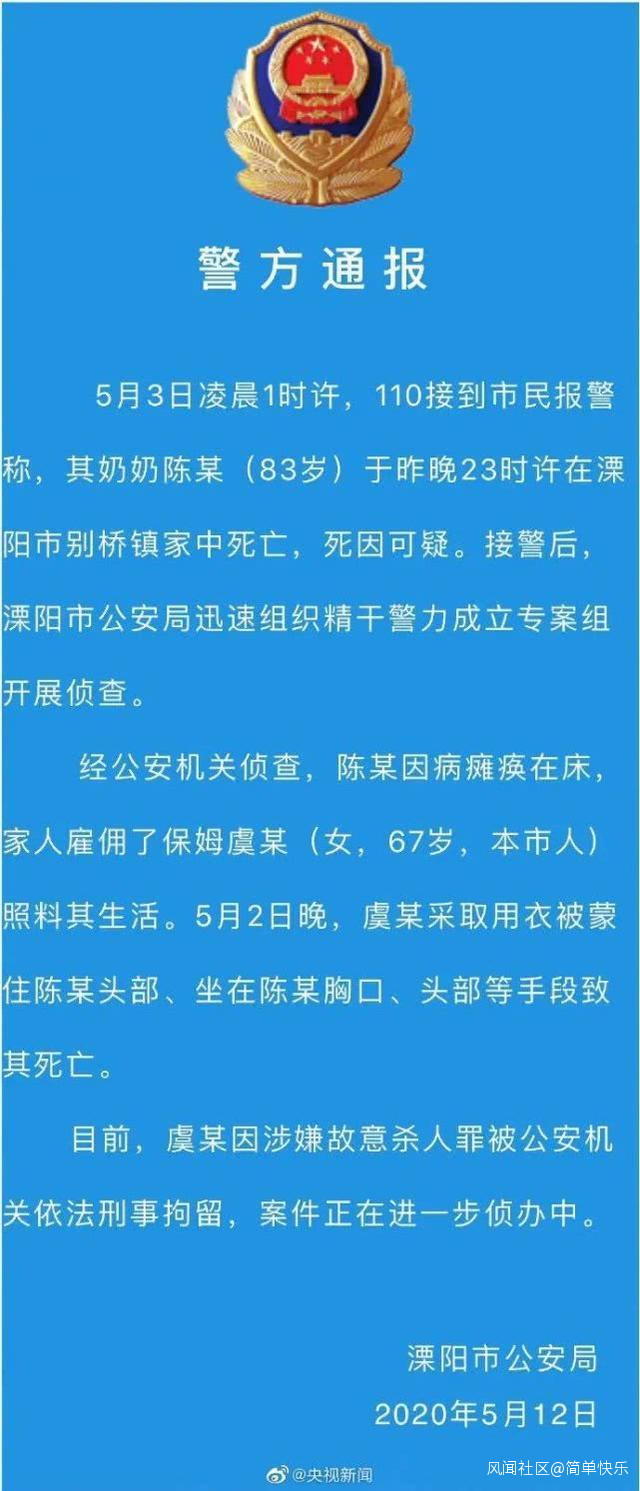 警方通报

5月3日凌晨1时许，110接到市民报警称，其奶奶陈某（83岁）于昨晚23时许在溧阳市别桥镇家中死亡，死因可疑。接警后，溧阳市公安局迅速组织精干警力成立专案组开展侦查。

经公安机关侦查，陈某因病瘫痪在床，家人雇佣了保姆虞某（女，67岁，本市人）照料其生活。5月2日晚，虞某采取用衣被蒙住陈某头部、坐在陈某胸口、头部等手段致其死亡。

目前，虞某因涉嫌故意杀人罪被公安机关依法刑事拘留，案件正在进一步侦办中。

溧阳市公安局
2020年5月12日

@央视新闻

风闻社区@简单快乐